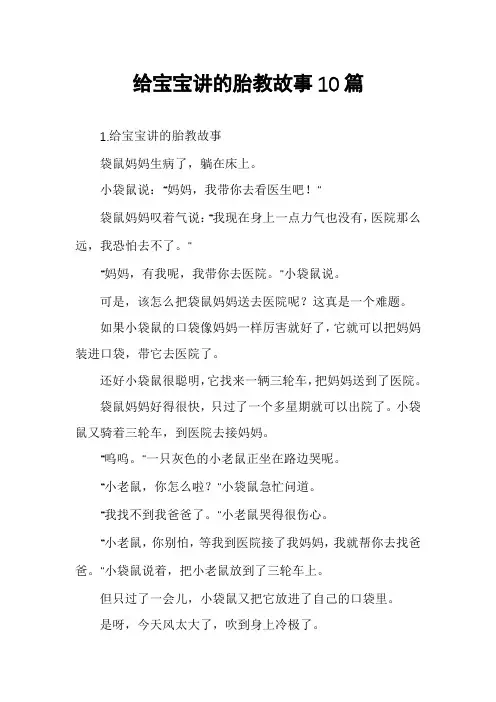 给宝宝讲的胎教故事10篇

1.给宝宝讲的胎教故事

袋鼠妈妈生病了，躺在床上。

小袋鼠说："妈妈，我带你去看医生吧！"

袋鼠妈妈叹着气说："我现在身上一点力气也没有，医院那么远，我恐怕去不了。"

"妈妈，有我呢，我带你去医院。"小袋鼠说。

可是，该怎么把袋鼠妈妈送去医院呢？这真是一个难题。

如果小袋鼠的口袋像妈妈一样厉害就好了，它就可以把妈妈装进口袋，带它去医院了。

还好小袋鼠很聪明，它找来一辆三轮车，把妈妈送到了医院。

袋鼠妈妈好得很快，只过了一个多星期就可以出院了。小袋鼠又骑着三轮车，到医院去接妈妈。

"呜呜。"一只灰色的小老鼠正坐在路边哭呢。

"小老鼠，你怎么啦？"小袋鼠急忙问道。

"我找不到我爸爸了。"小老鼠哭得很伤心。

"小老鼠，你别怕，等我到医院接了我妈妈，我就帮你去找爸爸。"小袋鼠说着，把小老鼠放到了三轮车上。

但只过了一会儿，小袋鼠又把它放进了自己的口袋里。

是呀，今天风太大了，吹到身上冷极了。